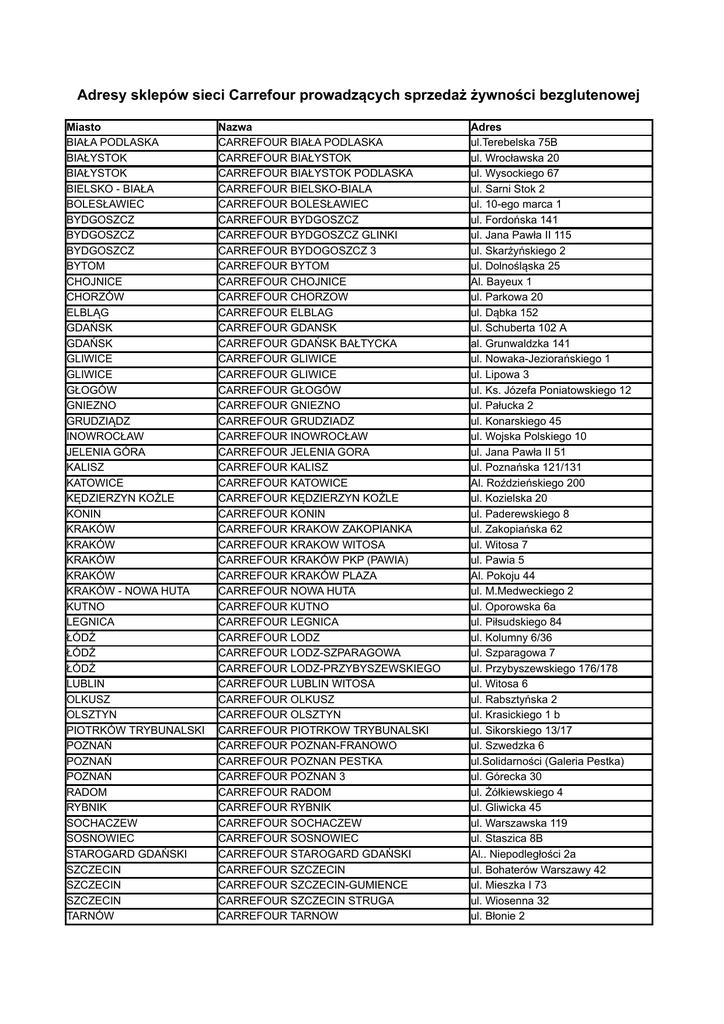 Adresy sklepów sieci Carrefour prowadzących sprzedaż żywności bezglutenowej

| Miasto | Nazwa | Adres |
|---|---|---|
| BIAŁA PODLASKA | CARREFOUR BIAŁA PODLASKA | ul.Terebelska 75B |
| BIAŁYSTOK | CARREFOUR BIAŁYSTOK | ul. Wrocławska 20 |
| BIAŁYSTOK | CARREFOUR BIAŁYSTOK PODLASKA | ul. Wysockiego 67 |
| BIELSKO - BIAŁA | CARREFOUR BIELSKO-BIALA | ul. Sarni Stok 2 |
| BOLESŁAWIEC | CARREFOUR BOLESŁAWIEC | ul. 10-ego marca 1 |
| BYDGOSZCZ | CARREFOUR BYDGOSZCZ | ul. Fordońska 141 |
| BYDGOSZCZ | CARREFOUR BYDGOSZCZ GLINKI | ul. Jana Pawła II 115 |
| BYDGOSZCZ | CARREFOUR BYDOGOSZCZ 3 | ul. Skarżyńskiego 2 |
| BYTOM | CARREFOUR BYTOM | ul. Dolnośląska 25 |
| CHOJNICE | CARREFOUR CHOJNICE | Al. Bayeux 1 |
| CHORZÓW | CARREFOUR CHORZOW | ul. Parkowa 20 |
| ELBLĄG | CARREFOUR ELBLAG | ul. Dąbka 152 |
| GDAŃSK | CARREFOUR GDANSK | ul. Schuberta 102 A |
| GDAŃSK | CARREFOUR GDAŃSK BAŁTYCKA | al. Grunwaldzka 141 |
| GLIWICE | CARREFOUR GLIWICE | ul. Nowaka-Jeziorańskiego 1 |
| GLIWICE | CARREFOUR GLIWICE | ul. Lipowa 3 |
| GŁOGÓW | CARREFOUR GŁOGÓW | ul. Ks. Józefa Poniatowskiego 12 |
| GNIEZNO | CARREFOUR GNIEZNO | ul. Pałucka 2 |
| GRUDZIĄDZ | CARREFOUR GRUDZIADZ | ul. Konarskiego 45 |
| INOWROCŁAW | CARREFOUR INOWROCŁAW | ul. Wojska Polskiego 10 |
| JELENIA GÓRA | CARREFOUR JELENIA GORA | ul. Jana Pawła II 51 |
| KALISZ | CARREFOUR KALISZ | ul. Poznańska 121/131 |
| KATOWICE | CARREFOUR KATOWICE | Al. Roździeńskiego 200 |
| KĘDZIERZYN KOŹLE | CARREFOUR KĘDZIERZYN KOŹLE | ul. Kozielska 20 |
| KONIN | CARREFOUR KONIN | ul. Paderewskiego 8 |
| KRAKÓW | CARREFOUR KRAKOW ZAKOPIANKA | ul. Zakopiańska 62 |
| KRAKÓW | CARREFOUR KRAKOW WITOSA | ul. Witosa 7 |
| KRAKÓW | CARREFOUR KRAKÓW PKP (PAWIA) | ul. Pawia 5 |
| KRAKÓW | CARREFOUR KRAKÓW PLAZA | Al. Pokoju 44 |
| KRAKÓW - NOWA HUTA | CARREFOUR NOWA HUTA | ul. M.Medweckiego 2 |
| KUTNO | CARREFOUR KUTNO | ul. Oporowska 6a |
| LEGNICA | CARREFOUR LEGNICA | ul. Piłsudskiego 84 |
| ŁÓDŹ | CARREFOUR LODZ | ul. Kolumny 6/36 |
| ŁÓDŹ | CARREFOUR LODZ-SZPARAGOWA | ul. Szparagowa 7 |
| ŁÓDŹ | CARREFOUR LODZ-PRZYBYSZEWSKIEGO | ul. Przybyszewskiego 176/178 |
| LUBLIN | CARREFOUR LUBLIN WITOSA | ul. Witosa 6 |
| OLKUSZ | CARREFOUR OLKUSZ | ul. Rabsztyńska 2 |
| OLSZTYN | CARREFOUR OLSZTYN | ul. Krasickiego 1 b |
| PIOTRKÓW TRYBUNALSKI | CARREFOUR PIOTRKOW TRYBUNALSKI | ul. Sikorskiego 13/17 |
| POZNAŃ | CARREFOUR POZNAN-FRANOWO | ul. Szwedzka 6 |
| POZNAŃ | CARREFOUR POZNAN PESTKA | ul.Solidarności (Galeria Pestka) |
| POZNAŃ | CARREFOUR POZNAN 3 | ul. Górecka 30 |
| RADOM | CARREFOUR RADOM | ul. Żółkiewskiego 4 |
| RYBNIK | CARREFOUR RYBNIK | ul. Gliwicka 45 |
| SOCHACZEW | CARREFOUR SOCHACZEW | ul. Warszawska 119 |
| SOSNOWIEC | CARREFOUR SOSNOWIEC | ul. Staszica 8B |
| STAROGARD GDAŃSKI | CARREFOUR STAROGARD GDAŃSKI | Al.. Niepodległości 2a |
| SZCZECIN | CARREFOUR SZCZECIN | ul. Bohaterów Warszawy 42 |
| SZCZECIN | CARREFOUR SZCZECIN-GUMIENCE | ul. Mieszka I 73 |
| SZCZECIN | CARREFOUR SZCZECIN STRUGA | ul. Wiosenna 32 |
| TARNÓW | CARREFOUR TARNOW | ul. Błonie 2 |